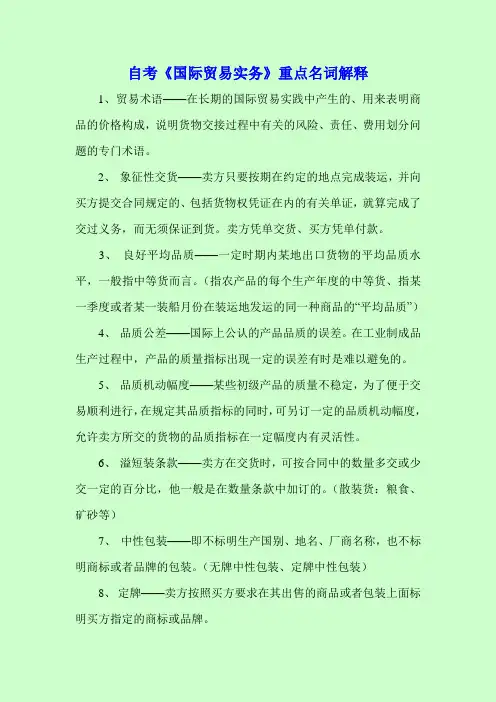 自考《国际贸易实务》重点名词解释

1、贸易术语——在长期的国际贸易实践中产生的、用来表明商品的价格构成，说明货物交接过程中有关的风险、责任、费用划分问题的专门术语。

2、 象征性交货——卖方只要按期在约定的地点完成装运，并向买方提交合同规定的、包括货物权凭证在内的有关单证，就算完成了交过义务，而无须保证到货。卖方凭单交货、买方凭单付款。

3、 良好平均品质——一定时期内某地出口货物的平均品质水平，一般指中等货而言。（指农产品的每个生产年度的中等货、指某一季度或者某一装船月份在装运地发运的同一种商品的“平均品质”）

4、 品质公差——国际上公认的产品品质的误差。在工业制成品生产过程中，产品的质量指标出现一定的误差有时是难以避免的。

5、 品质机动幅度——某些初级产品的质量不稳定，为了便于交易顺利进行，在规定其品质指标的同时，可另订一定的品质机动幅度，允许卖方所交的货物的品质指标在一定幅度内有灵活性。

6、 溢短装条款——卖方在交货时，可按合同中的数量多交或少交一定的百分比，他一般是在数量条款中加订的。（散装货：粮食、矿砂等）

7、 中性包装——即不标明生产国别、地名、厂商名称，也不标明商标或者品牌的包装。（无牌中性包装、定牌中性包装）

8、 定牌——卖方按照买方要求在其出售的商品或者包装上面标明买方指定的商标或品牌。